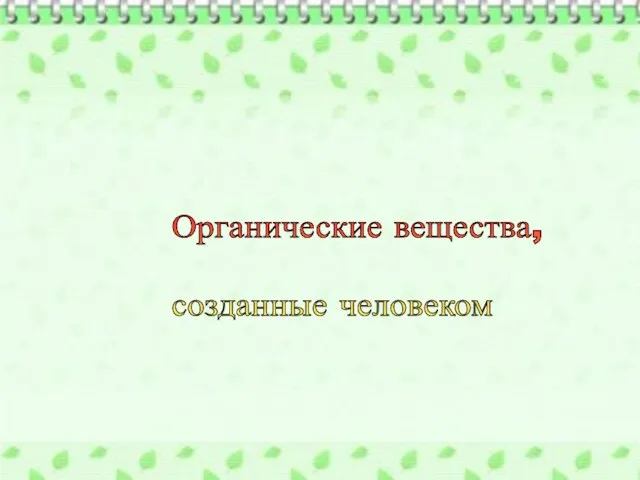 Органические вещества,

созданные человеком